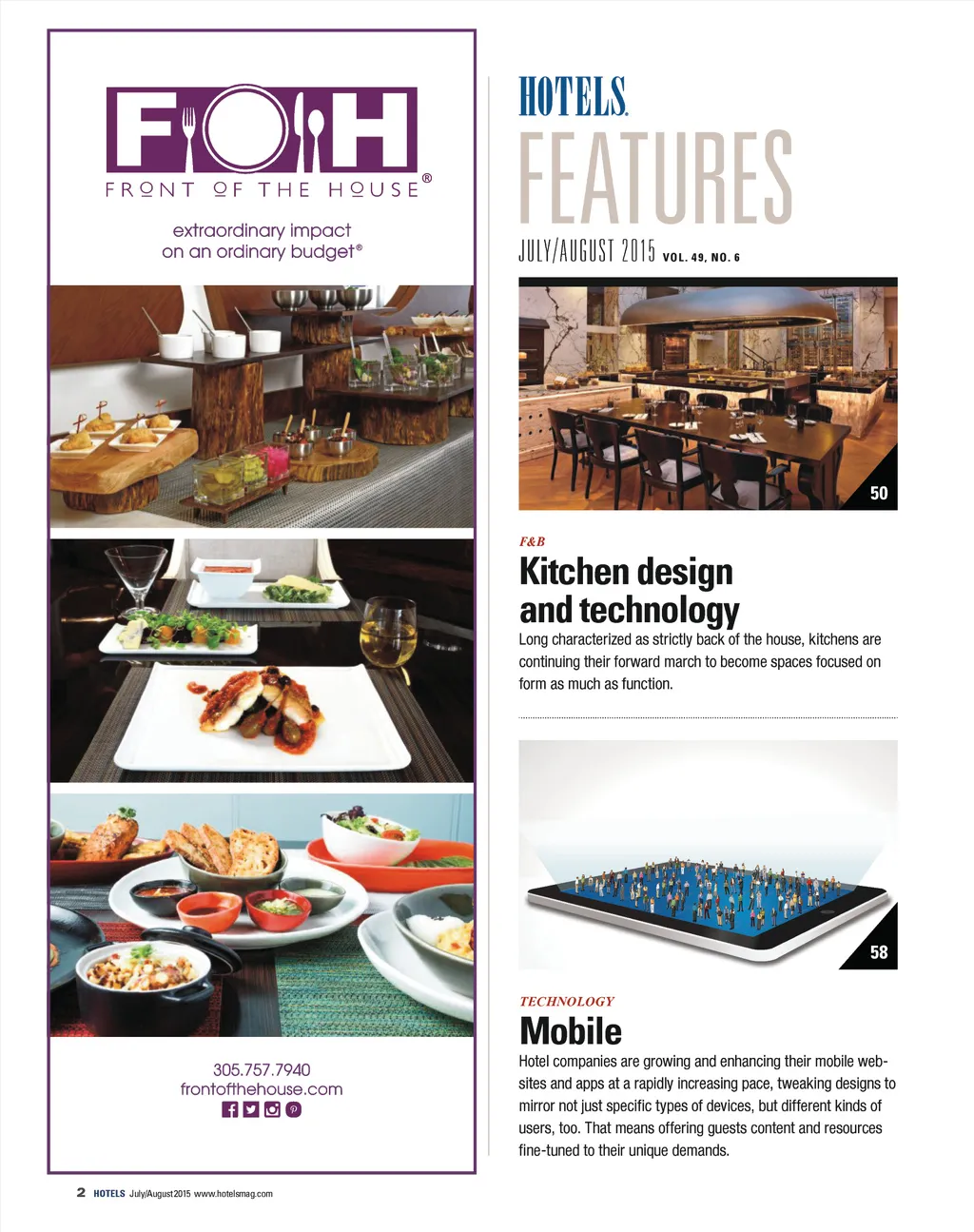 FOH
FRONT OF THE HOUSE®

extraordinary impact on an ordinary budget®

305.757.7940
frontofthehouse.com

HOTELS
FEATURES
JULY/AUGUST 2015 VOL. 49, NO. 6

50

F&B
Kitchen design and technology
Long characterized as strictly back of the house, kitchens are continuing their forward march to become spaces focused on form as much as function.

58

TECHNOLOGY
Mobile
Hotel companies are growing and enhancing their mobile websites and apps at a rapidly increasing pace, tweaking designs to mirror not just specific types of devices, but different kinds of users, too. That means offering guests content and resources fine-tuned to their unique demands.

2 HOTELS July/August 2015 www.hotelsmag.com